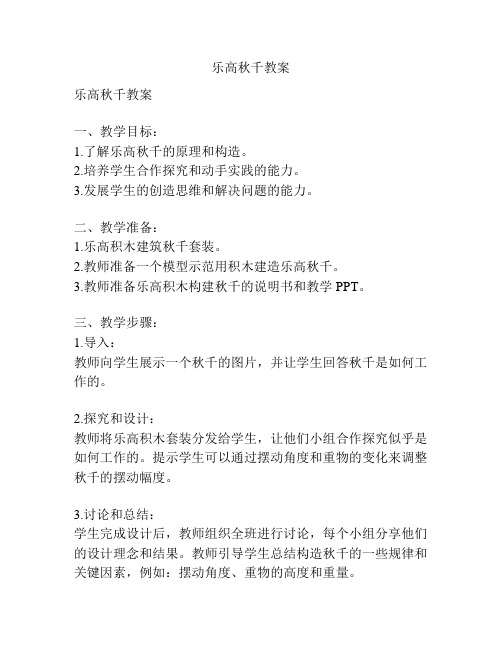 乐高秋千教案

乐高秋千教案

一、教学目标：
1.了解乐高秋千的原理和构造。
2.培养学生合作探究和动手实践的能力。
3.发展学生的创造思维和解决问题的能力。

二、教学准备：
1.乐高积木建筑秋千套装。
2.教师准备一个模型示范用积木建造乐高秋千。
3.教师准备乐高积木构建秋千的说明书和教学 PPT。

三、教学步骤：
1.导入：
教师向学生展示一个秋千的图片，并让学生回答秋千是如何工作的。

2.探究和设计：
教师将乐高积木套装分发给学生，让他们小组合作探究似乎是如何工作的。提示学生可以通过摆动角度和重物的变化来调整秋千的摆动幅度。

3.讨论和总结：
学生完成设计后，教师组织全班进行讨论，每个小组分享他们的设计理念和结果。教师引导学生总结构造秋千的一些规律和关键因素，例如：摆动角度、重物的高度和重量。